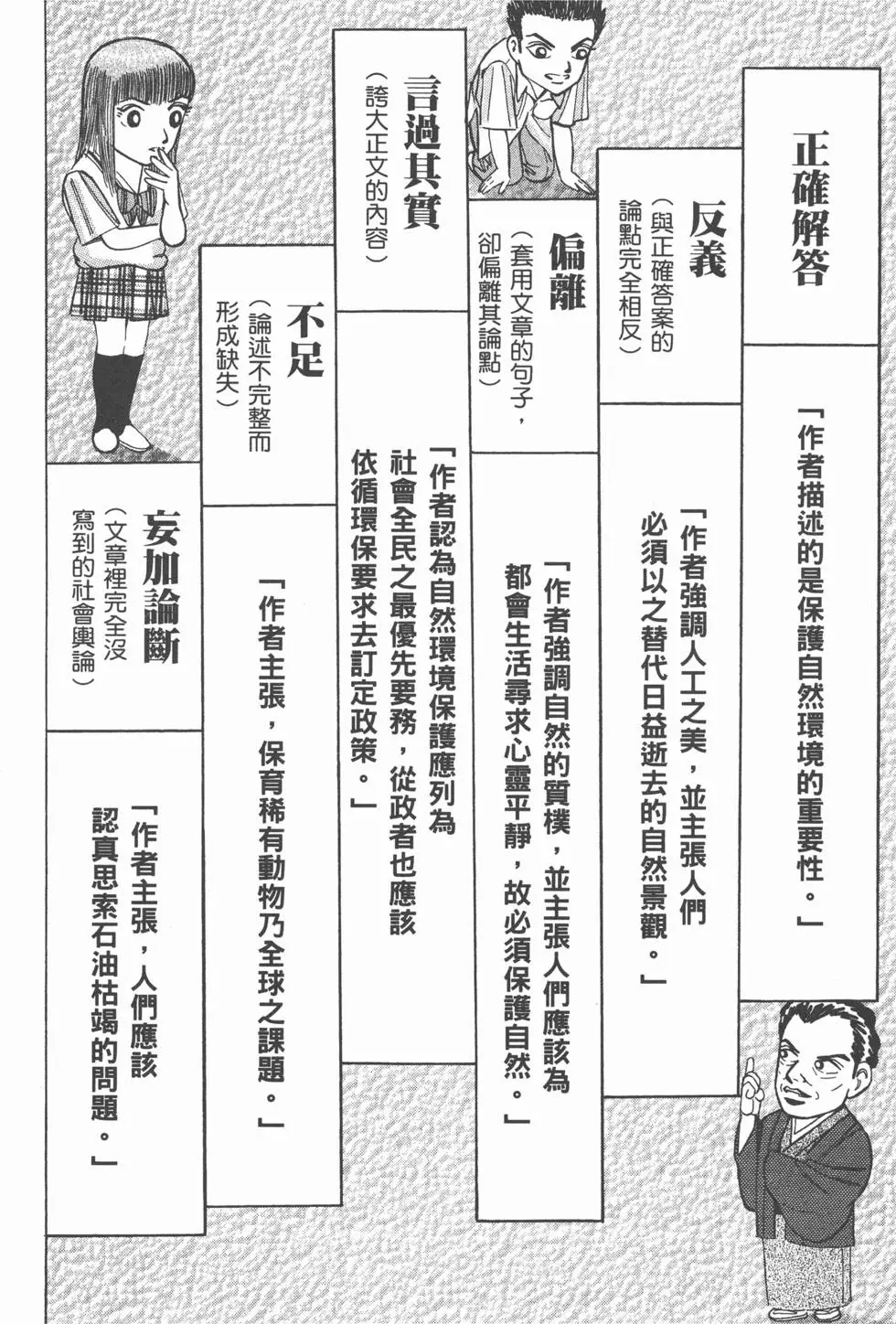 正確解答

「作者描述的是保護自然環境的重要性。」

反義
（與正確答案的論點完全相反）

「作者強調人工之美，並主張人們必須以之替代日益逝去的自然景觀。」

偏離
（套用文章的句子，卻偏離其論點）

「作者強調自然的質樸，並主張人們應該為都會生活尋求心靈平靜，故必須保護自然。」

言過其實
（誇大正文的內容）

「作者認為自然環境保護應列為社會全民之最優先要務，從政者也應該依循環保要求去訂定政策。」

不足
（論述不完整而形成缺失）

「作者主張，保育稀有動物乃全球之課題。」

妄加論斷
（文章裡完全沒寫到的社會輿論）

「作者主張，人們應該認真思索石油枯竭的問題。」